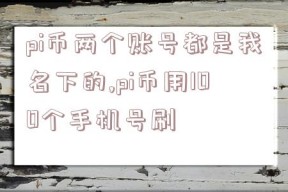 pi币两个账号都是我名下的,pi币用100个手机号刷